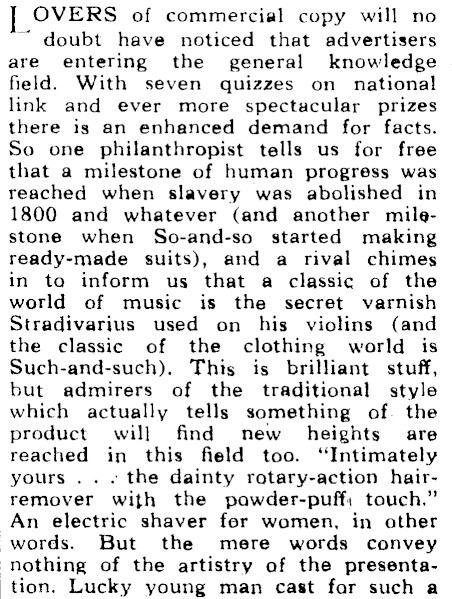 LOVERS of commercial copy will no doubt have noticed that advertisers are entering the general knowledge field. With seven quizzes on national link and ever more spectacular prizes there is an enhanced demand for facts. So one philanthropist tells us for free that a milestone of human progress was reached when slavery was abolished in 1800 and whatever (and another milestone when So-and-so started making ready-made suits), and a rival chimes in to inform us that a classic of the world of music is the secret varnish Stradivarius used on his violins (and the classic of the clothing world is Such-and-such). This is brilliant stuff, but admirers of the traditional style which actually tells something of the product will find new heights are reached in this field too. "Intimately yours . . . the dainty rotary-action hair-remover with the powder-puff touch." An electric shaver for women, in other words. But the mere words convey nothing of the artistry of the presentation. Lucky young man cast for such a